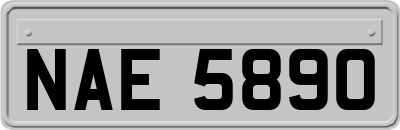 NAE 5890